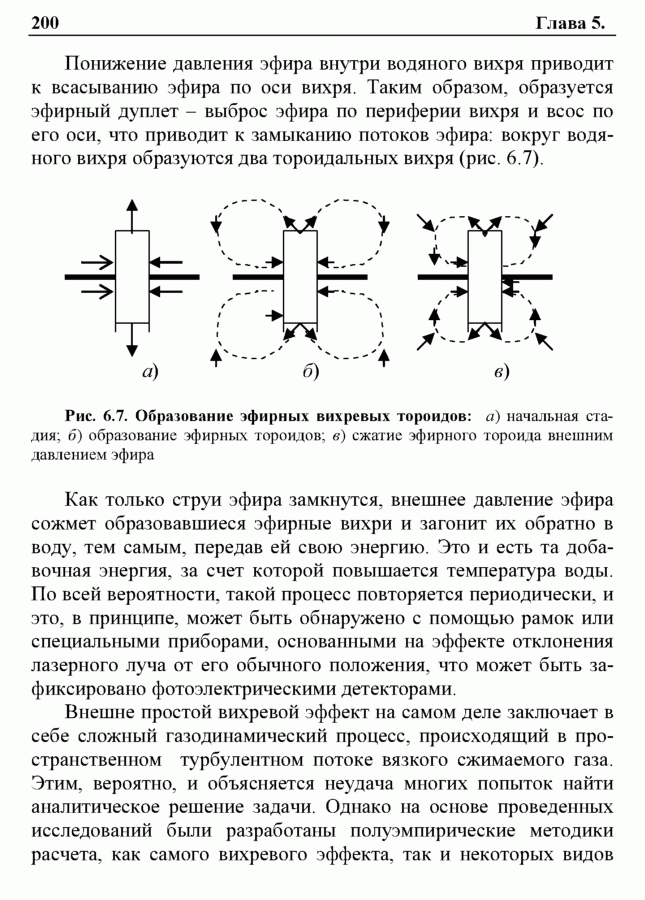 200 Глава 5.

Понижение давления эфира внутри водяного вихря приводит к всасыванию эфира по оси вихря. Таким образом, образуется эфирный дуплет – выброс эфира по периферии вихря и всос по его оси, что приводит к замыканию потоков эфира: вокруг водяного вихря образуются два тороидальных вихря (рис. 6.7).

а) б) в)

Рис. 6.7. Образование эфирных вихревых тороидов: а) начальная стадия; б) образование эфирных тороидов; в) сжатие эфирного тороида внешним давлением эфира

Как только струи эфира замкнутся, внешнее давление эфира сожмет образовавшиеся эфирные вихри и загонит их обратно в воду, тем самым, передав ей свою энергию. Это и есть та добавочная энергия, за счет которой повышается температура воды. По всей вероятности, такой процесс повторяется периодически, и это, в принципе, может быть обнаружено с помощью рамок или специальными приборами, основанными на эффекте отклонения лазерного луча от его обычного положения, что может быть зафиксировано фотоэлектрическими детекторами.

Внешне простой вихревой эффект на самом деле заключает в себе сложный газодинамический процесс, происходящий в пространственном турбулентном потоке вязкого сжимаемого газа. Этим, вероятно, и объясняется неудача многих попыток найти аналитическое решение задачи. Однако на основе проведенных исследований были разработаны полуэмпирические методики расчета, как самого вихревого эффекта, так и некоторых видов